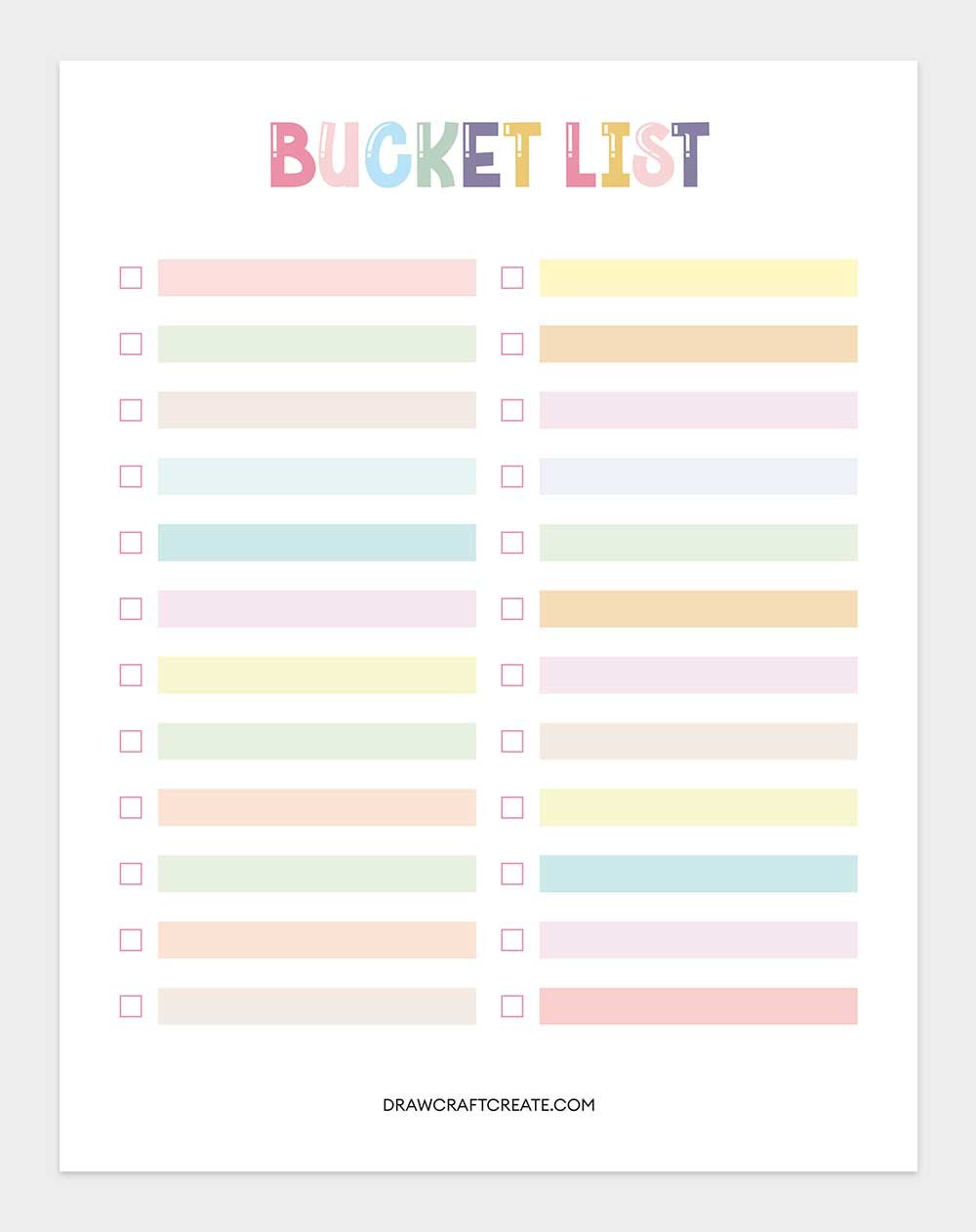 BUCKET LIST

☐ ____
☐ ____
☐ ____
☐ ____
☐ ____
☐ ____
☐ ____
☐ ____
☐ ____
☐ ____
☐ ____
☐ ____

☐ ____
☐ ____
☐ ____
☐ ____
☐ ____
☐ ____
☐ ____
☐ ____
☐ ____
☐ ____
☐ ____
☐ ____

DRAWCRAFTCREATE.COM